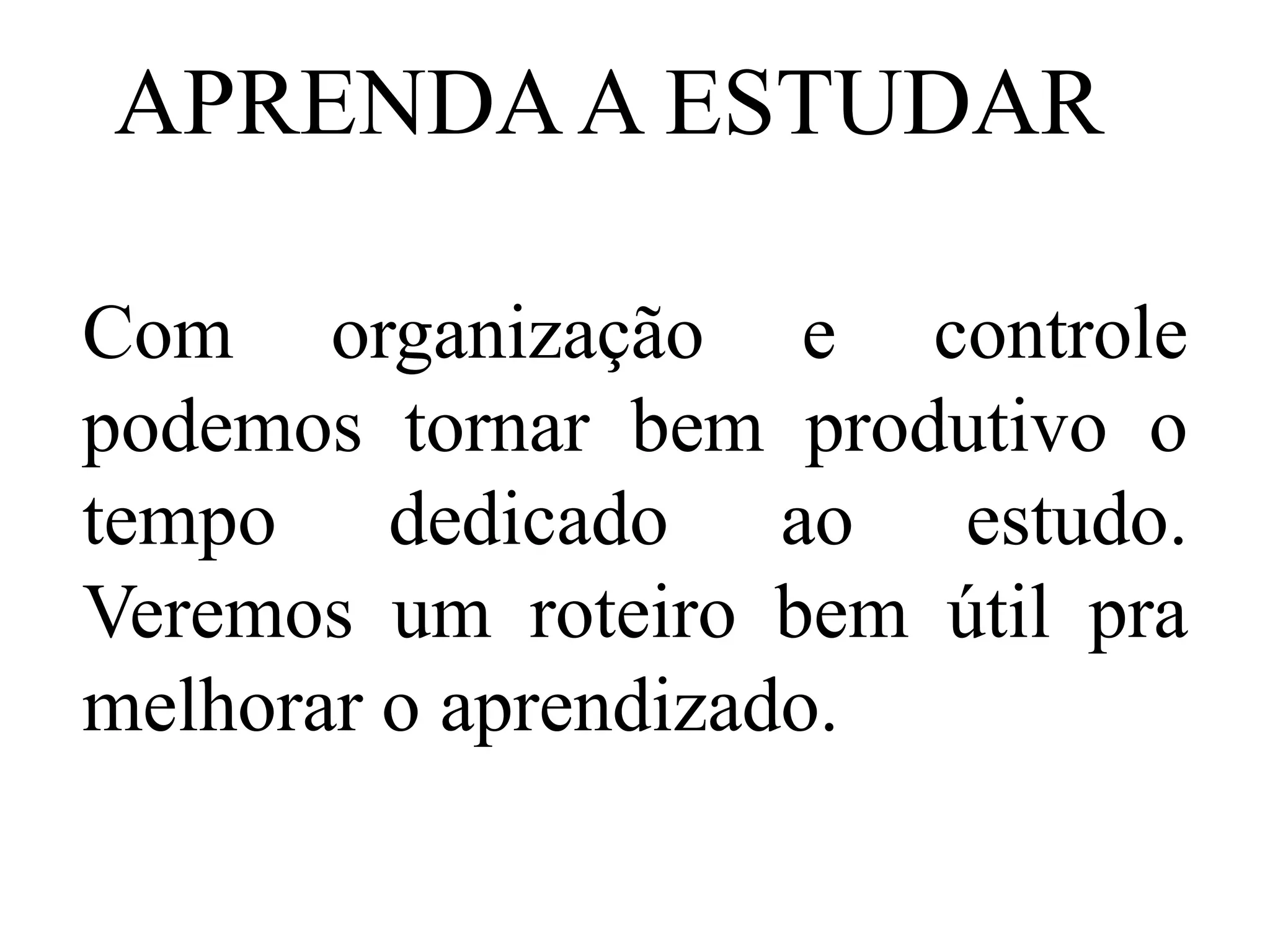 APRENDA A ESTUDAR

Com organização e controle podemos tornar bem produtivo o tempo dedicado ao estudo. Veremos um roteiro bem útil pra melhorar o aprendizado.